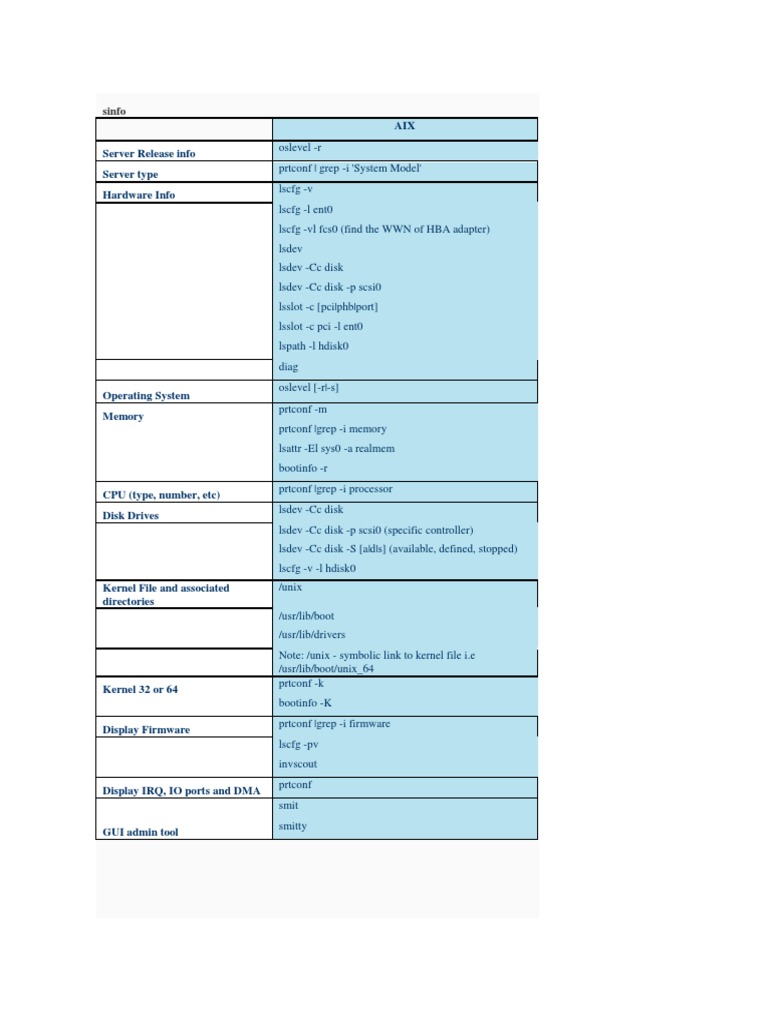 sinfo

| | AIX |
|---|---|
| Server Release info | oslevel -r |
| Server type | prtconf \| grep -i 'System Model' |
| Hardware Info | lscfg -v |
| | lscfg -l ent0 |
| | lscfg -vl fcs0 (find the WWN of HBA adapter) |
| | lsdev |
| | lsdev -Cc disk |
| | lsdev -Cc disk -p scsi0 |
| | lsslot -c [pci\|phb\|port] |
| | lsslot -c pci -l ent0 |
| | lspath -l hdisk0 |
| | diag |
| Operating System | oslevel [-r\|-s] |
| Memory | prtconf -m |
| | prtconf \|grep -i memory |
| | lsattr -El sys0 -a realmem |
| | bootinfo -r |
| CPU (type, number, etc) | prtconf \|grep -i processor |
| Disk Drives | lsdev -Cc disk |
| | lsdev -Cc disk -p scsi0 (specific controller) |
| | lsdev -Cc disk -S [a\|d\|s] (available, defined, stopped) |
| | lscfg -v -l hdisk0 |
| Kernel File and associated directories | /unix |
| | /usr/lib/boot |
| | /usr/lib/drivers |
| | Note: /unix - symbolic link to kernel file i.e /usr/lib/boot/unix_64 |
| Kernel 32 or 64 | prtconf -k |
| | bootinfo -K |
| Display Firmware | prtconf \|grep -i firmware |
| | lscfg -pv |
| | invscout |
| Display IRQ, IO ports and DMA | prtconf |
| GUI admin tool | smit |
| | smitty |